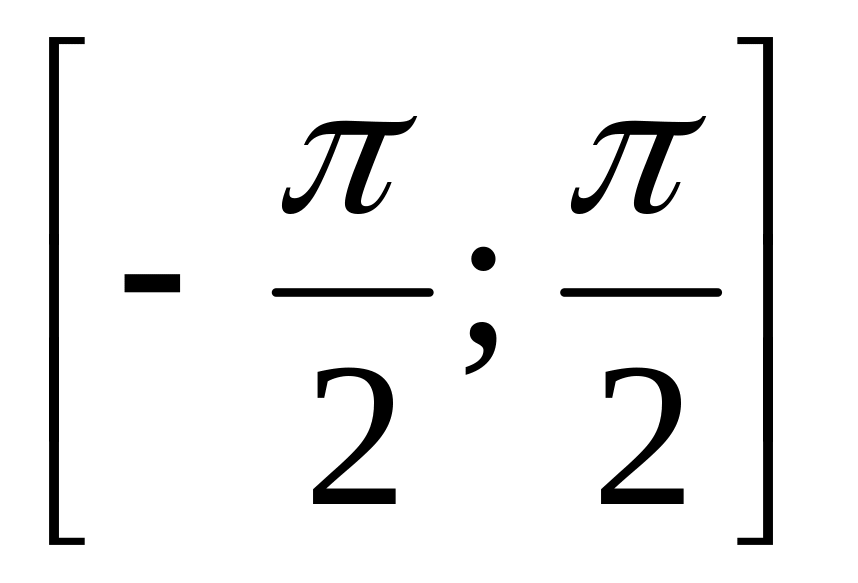 $\left[-\frac{\pi}{2};\frac{\pi}{2}\right]$